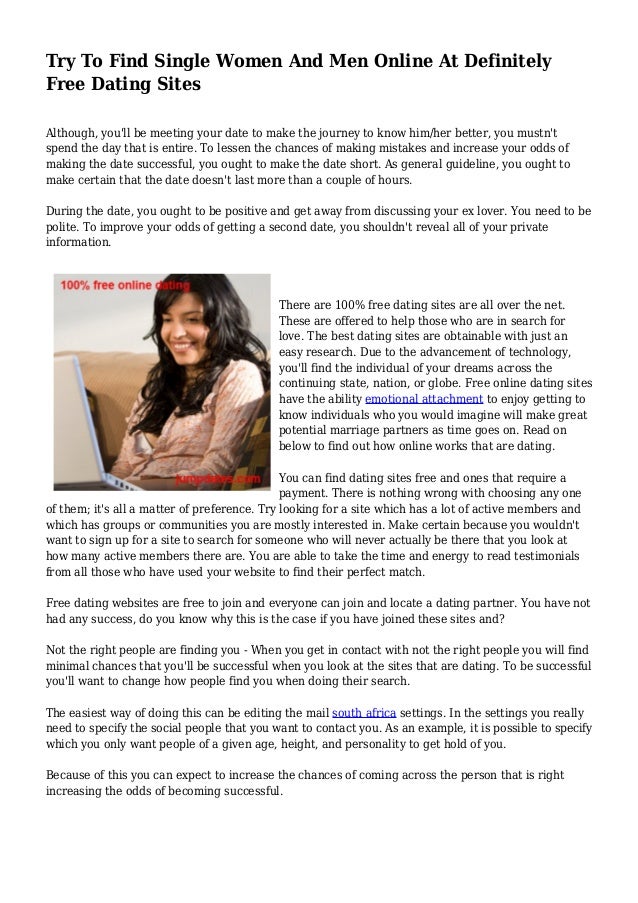 Try To Find Single Women And Men Online At Definitely Free Dating Sites

Although, you'll be meeting your date to make the journey to know him/her better, you mustn't spend the day that is entire. To lessen the chances of making mistakes and increase your odds of making the date successful, you ought to make the date short. As general guideline, you ought to make certain that the date doesn't last more than a couple of hours.

During the date, you ought to be positive and get away from discussing your ex lover. You need to be polite. To improve your odds of getting a second date, you shouldn't reveal all of your private information.

100% free online dating

There are 100% free dating sites are all over the net. These are offered to help those who are in search for love. The best dating sites are obtainable with just an easy research. Due to the advancement of technology, you'll find the individual of your dreams across the continuing state, nation, or globe. Free online dating sites have the ability emotional attachment to enjoy getting to know individuals who you would imagine will make great potential marriage partners as time goes on. Read on below to find out how online works that are dating.

You can find dating sites free and ones that require a payment. There is nothing wrong with choosing any one of them; it's all a matter of preference. Try looking for a site which has a lot of active members and which has groups or communities you are mostly interested in. Make certain because you wouldn't want to sign up for a site to search for someone who will never actually be there that you look at how many active members there are. You are able to take the time and energy to read testimonials from all those who have used your website to find their perfect match.

Free dating websites are free to join and everyone can join and locate a dating partner. You have not had any success, do you know why this is the case if you have joined these sites and?

Not the right people are finding you - When you get in contact with not the right people you will find minimal chances that you'll be successful when you look at the sites that are dating. To be successful you'll want to change how people find you when doing their search.

The easiest way of doing this can be editing the mail south africa settings. In the settings you really need to specify the social people that you want to contact you. As an example, it is possible to specify which you only want people of a given age, height, and personality to get hold of you.

Because of this you can expect to increase the chances of coming across the person that is right increasing the odds of becoming successful.